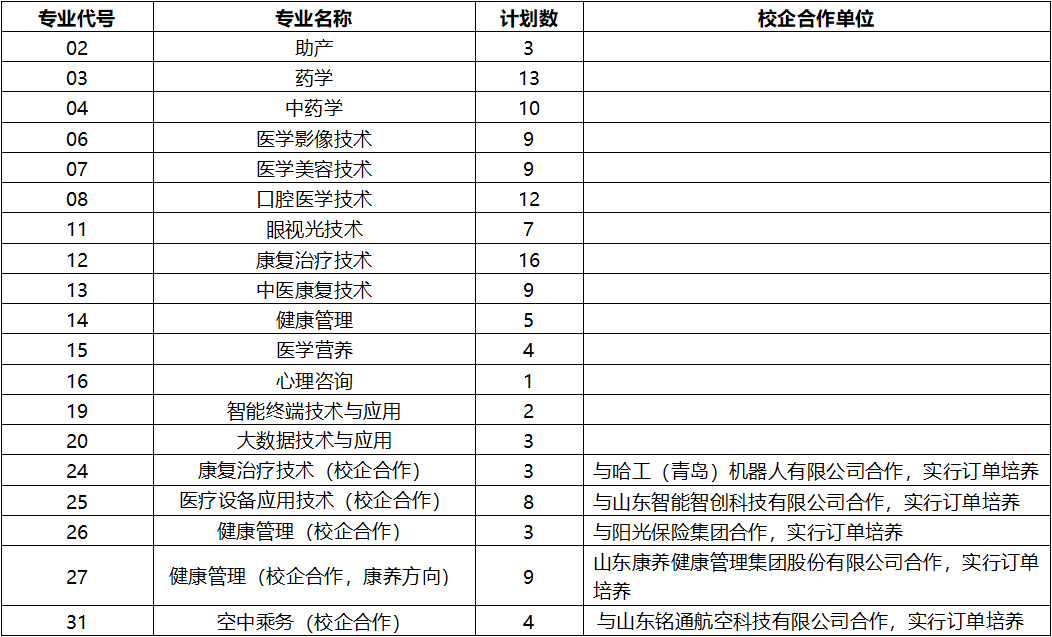 | 专业代号 | 专业名称 | 计划数 | 校企合作单位 |
|---|---|---|---|
| 02 | 助产 | 3 | |
| 03 | 药学 | 13 | |
| 04 | 中药学 | 10 | |
| 06 | 医学影像技术 | 9 | |
| 07 | 医学美容技术 | 9 | |
| 08 | 口腔医学技术 | 12 | |
| 11 | 眼视光技术 | 7 | |
| 12 | 康复治疗技术 | 16 | |
| 13 | 中医康复技术 | 9 | |
| 14 | 健康管理 | 5 | |
| 15 | 医学营养 | 4 | |
| 16 | 心理咨询 | 1 | |
| 19 | 智能终端技术与应用 | 2 | |
| 20 | 大数据技术与应用 | 3 | |
| 24 | 康复治疗技术（校企合作） | 3 | 与哈工（青岛）机器人有限公司合作，实行订单培养 |
| 25 | 医疗设备应用技术（校企合作） | 8 | 与山东智能智创科技有限公司合作，实行订单培养 |
| 26 | 健康管理（校企合作） | 3 | 与阳光保险集团合作，实行订单培养 |
| 27 | 健康管理（校企合作，康养方向） | 9 | 山东康养健康管理集团股份有限公司合作，实行订单培养 |
| 31 | 空中乘务（校企合作） | 4 | 与山东铭通航空科技有限公司合作，实行订单培养 |